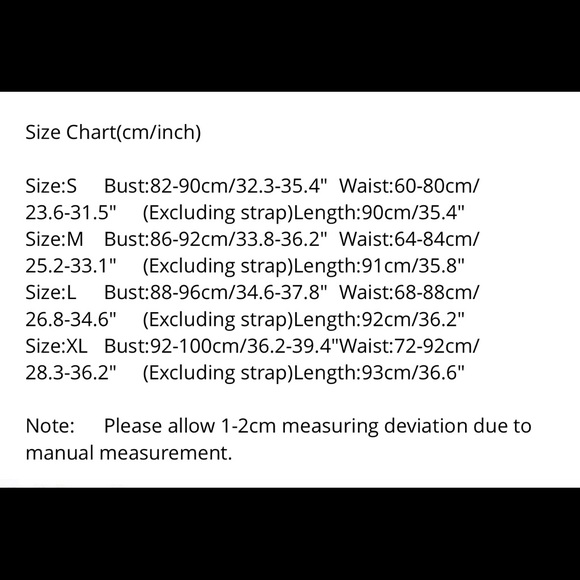 Size Chart(cm/inch)

Size:S Bust:82-90cm/32.3-35.4" Waist:60-80cm/23.6-31.5" (Excluding strap)Length:90cm/35.4"
Size:M Bust:86-92cm/33.8-36.2" Waist:64-84cm/25.2-33.1" (Excluding strap)Length:91cm/35.8"
Size:L Bust:88-96cm/34.6-37.8" Waist:68-88cm/26.8-34.6" (Excluding strap)Length:92cm/36.2"
Size:XL Bust:92-100cm/36.2-39.4"Waist:72-92cm/28.3-36.2" (Excluding strap)Length:93cm/36.6"

Note: Please allow 1-2cm measuring deviation due to manual measurement.